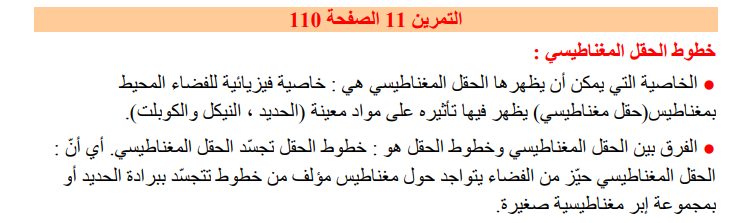 التمرين 11 الصفحة 110

خطوط الحقل المغناطيسي :

● الخاصية التي يمكن أن يظهرها الحقل المغناطيسي هي : خاصية فيزيائية للفضاء المحيط بمغناطيس(حقل مغناطيسي) يظهر فيها تأثيره على مواد معينة (الحديد ، النيكل والكوبلت).

● الفرق بين الحقل المغناطيسي وخطوط الحقل هو : خطوط الحقل تجسّد الحقل المغناطيسي. أي أنّ : الحقل المغناطيسي حيّز من الفضاء يتواجد حول مغناطيس مؤلف من خطوط تتجسّد ببرادة الحديد أو بمجموعة إبر مغناطيسية صغيرة.